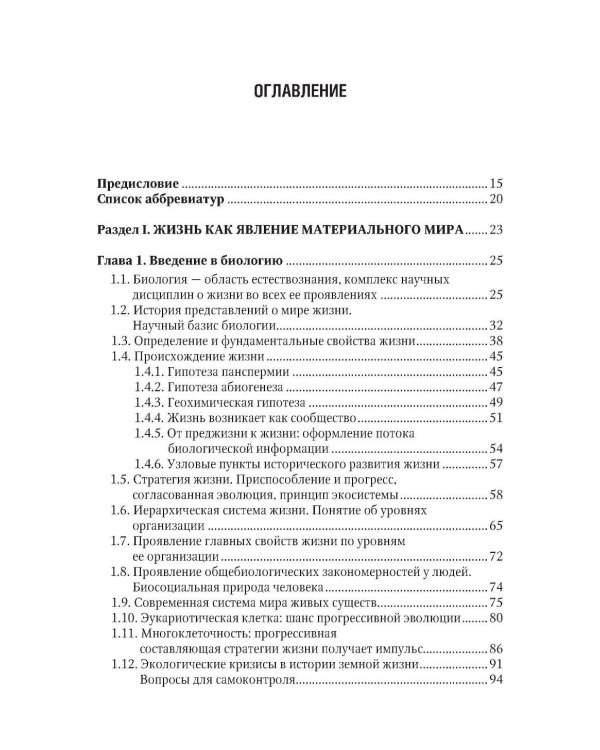 ОГЛАВЛЕНИЕ

Предисловие 15
Список аббревиатур 20

Раздел I. ЖИЗНЬ КАК ЯВЛЕНИЕ МАТЕРИАЛЬНОГО МИРА 23

Глава 1. Введение в биологию 25
1.1. Биология — область естествознания, комплекс научных дисциплин о жизни во всех ее проявлениях 25
1.2. История представлений о мире жизни. Научный базис биологии 32
1.3. Определение и фундаментальные свойства жизни 38
1.4. Происхождение жизни 45
1.4.1. Гипотеза панспермии 45
1.4.2. Гипотеза абиогенеза 47
1.4.3. Геохимическая гипотеза 49
1.4.4. Жизнь возникает как сообщество 51
1.4.5. От преджизни к жизни: оформление потока биологической информации 54
1.4.6. Узловые пункты исторического развития жизни 57
1.5. Стратегия жизни. Приспособление и прогресс, согласованная эволюция, принцип экосистемы 58
1.6. Иерархическая система жизни. Понятие об уровнях организации 65
1.7. Проявление главных свойств жизни по уровням ее организации 72
1.8. Проявление общебиологических закономерностей у людей. Биосоциальная природа человека 74
1.9. Современная система мира живых существ 75
1.10. Эукариотическая клетка: шанс прогрессивной эволюции 80
1.11. Многоклеточность: прогрессивная составляющая стратегии жизни получает импульс 86
1.12. Экологические кризисы в истории земной жизни 91
Вопросы для самоконтроля 94